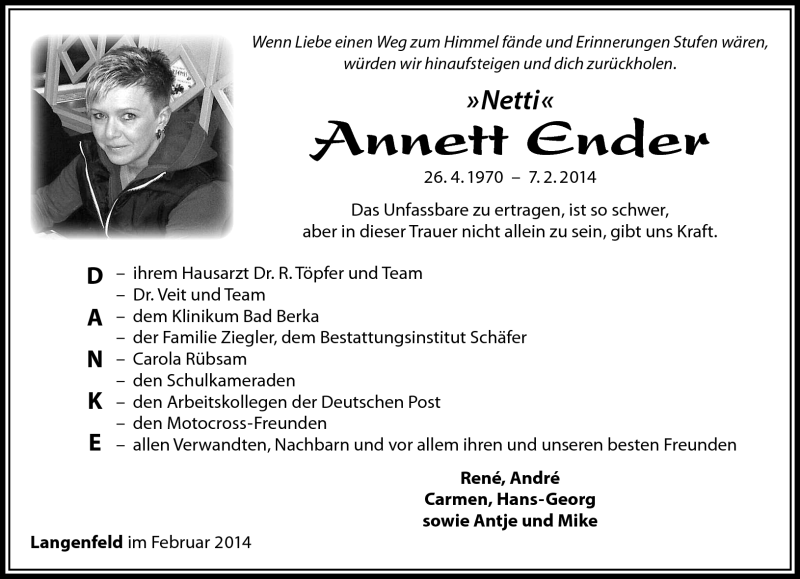 Wenn Liebe einen Weg zum Himmel fände und Erinnerungen Stufen wären, würden wir hinaufsteigen und dich zurückholen.

»Netti«
Annett Ender

26. 4. 1970 – 7. 2. 2014

Das Unfassbare zu ertragen, ist so schwer, aber in dieser Trauer nicht allein zu sein, gibt uns Kraft.

D – ihrem Hausarzt Dr. R. Töpfer und Team
– Dr. Veit und Team
A – dem Klinikum Bad Berka
– der Familie Ziegler, dem Bestattungsinstitut Schäfer
N – Carola Rübsam
– den Schulkameraden
K – den Arbeitskollegen der Deutschen Post
– den Motocross-Freunden
E – allen Verwandten, Nachbarn und vor allem ihren und unseren besten Freunden

René, André
Carmen, Hans-Georg
sowie Antje und Mike

Langenfeld im Februar 2014